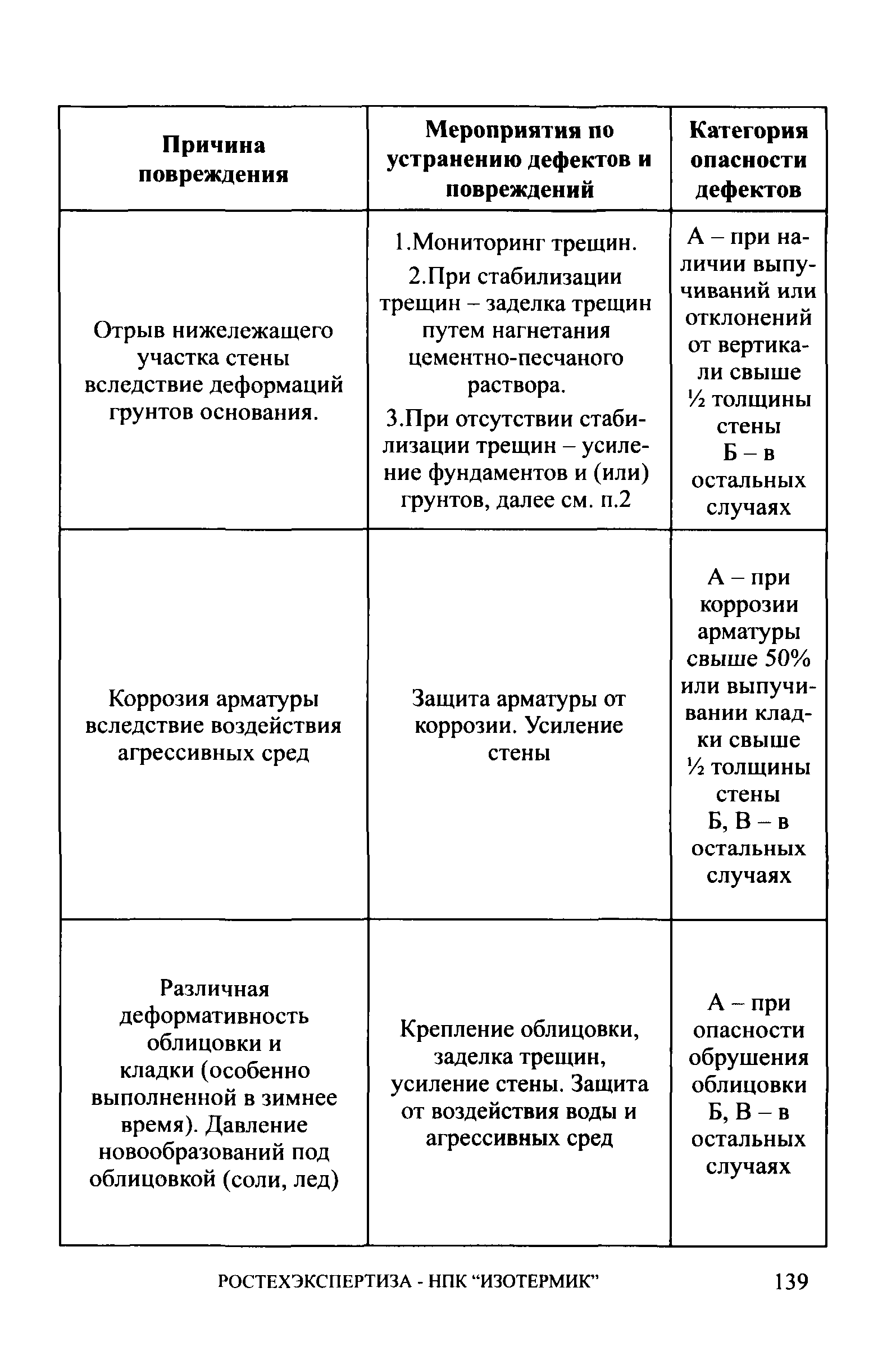 | Причина повреждения | Мероприятия по устранению дефектов и повреждений | Категория опасности дефектов |
|---|---|---|
| Отрыв нижележащего участка стены вследствие деформаций грунтов основания. | 1.Мониторинг трещин. 2.При стабилизации трещин – заделка трещин путем нагнетания цементно-песчаного раствора. 3.При отсутствии стабилизации трещин – усиление фундаментов и (или) грунтов, далее см. п.2 | А – при наличии выпучиваний или отклонений от вертикали свыше ½ толщины стены Б – в остальных случаях |
| Коррозия арматуры вследствие воздействия агрессивных сред | Защита арматуры от коррозии. Усиление стены | А – при коррозии арматуры свыше 50% или выпучивании кладки свыше ½ толщины стены Б, В – в остальных случаях |
| Различная деформативность облицовки и кладки (особенно выполненной в зимнее время). Давление новообразований под облицовкой (соли, лед) | Крепление облицовки, заделка трещин, усиление стены. Защита от воздействия воды и агрессивных сред | А – при опасности обрушения облицовки Б, В – в остальных случаях |

РОСТЕХЭКСПЕРТИЗА - НПК “ИЗОТЕРМИК” 139